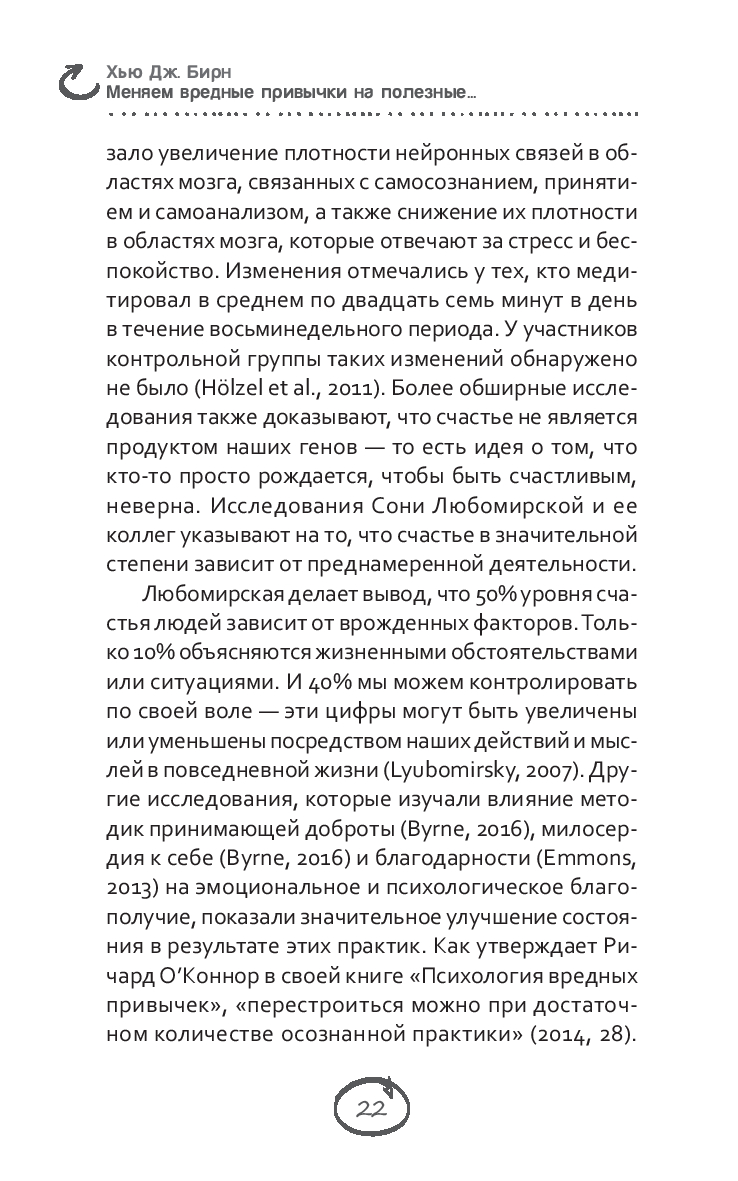 Хью Дж. Бирн
Меняем вредные привычки на полезные...

зало увеличение плотности нейронных связей в областях мозга, связанных с самосознанием, принятием и самоанализом, а также снижение их плотности в областях мозга, которые отвечают за стресс и беспокойство. Изменения отмечались у тех, кто медитировал в среднем по двадцать семь минут в день в течение восьминедельного периода. У участников контрольной группы таких изменений обнаружено не было (Hölzel et al., 2011). Более обширные исследования также доказывают, что счастье не является продуктом наших генов — то есть идея о том, что кто-то просто рождается, чтобы быть счастливым, неверна. Исследования Сони Любомирской и ее коллег указывают на то, что счастье в значительной степени зависит от преднамеренной деятельности.

Любомирская делает вывод, что 50% уровня счастья людей зависит от врожденных факторов. Только 10% объясняются жизненными обстоятельствами или ситуациями. И 40% мы можем контролировать по своей воле — эти цифры могут быть увеличены или уменьшены посредством наших действий и мыслей в повседневной жизни (Lyubomirsky, 2007). Другие исследования, которые изучали влияние методик принимающей доброты (Byrne, 2016), милосердия к себе (Byrne, 2016) и благодарности (Emmons, 2013) на эмоциональное и психологическое благополучие, показали значительное улучшение состояния в результате этих практик. Как утверждает Ричард О'Коннор в своей книге «Психология вредных привычек», «перестроиться можно при достаточном количестве осознанной практики» (2014, 28).

22